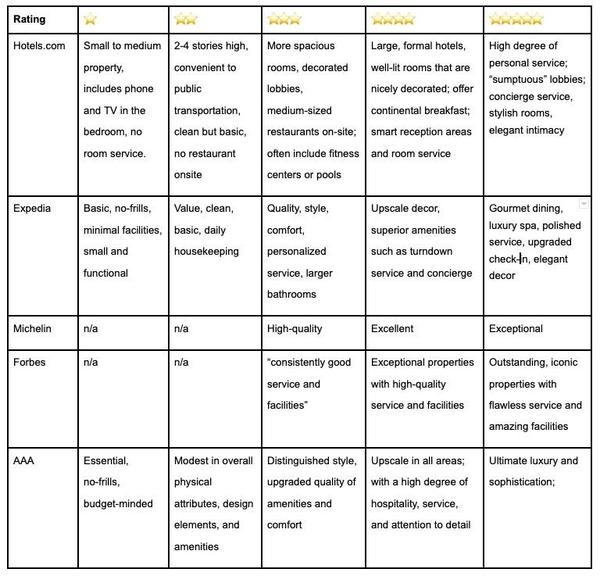 | Rating | ⭐ | ⭐⭐ | ⭐⭐⭐ | ⭐⭐⭐⭐ | ⭐⭐⭐⭐⭐ |
|---|---|---|---|---|---|
| Hotels.com | Small to medium property, includes phone and TV in the bedroom, no room service. | 2-4 stories high, convenient to public transportation, clean but basic, no restaurant onsite | More spacious rooms, decorated lobbies, medium-sized restaurants on-site; often include fitness centers or pools | Large, formal hotels, well-lit rooms that are nicely decorated; offer continental breakfast; smart reception areas and room service | High degree of personal service; "sumptuous" lobbies; concierge service, stylish rooms, elegant intimacy |
| Expedia | Basic, no-frills, minimal facilities, small and functional | Value, clean, basic, daily housekeeping | Quality, style, comfort, personalized service, larger bathrooms | Upscale decor, superior amenities such as turndown service and concierge | Gourmet dining, luxury spa, polished service, upgraded check-in, elegant decor |
| Michelin | n/a | n/a | High-quality | Excellent | Exceptional |
| Forbes | n/a | n/a | "consistently good service and facilities" | Exceptional properties with high-quality service and facilities | Outstanding, iconic properties with flawless service and amazing facilities |
| AAA | Essential, no-frills, budget-minded | Modest in overall physical attributes, design elements, and amenities | Distinguished style, upgraded quality of amenities and comfort | Upscale in all areas; with a high degree of hospitality, service, and attention to detail | Ultimate luxury and sophistication; |